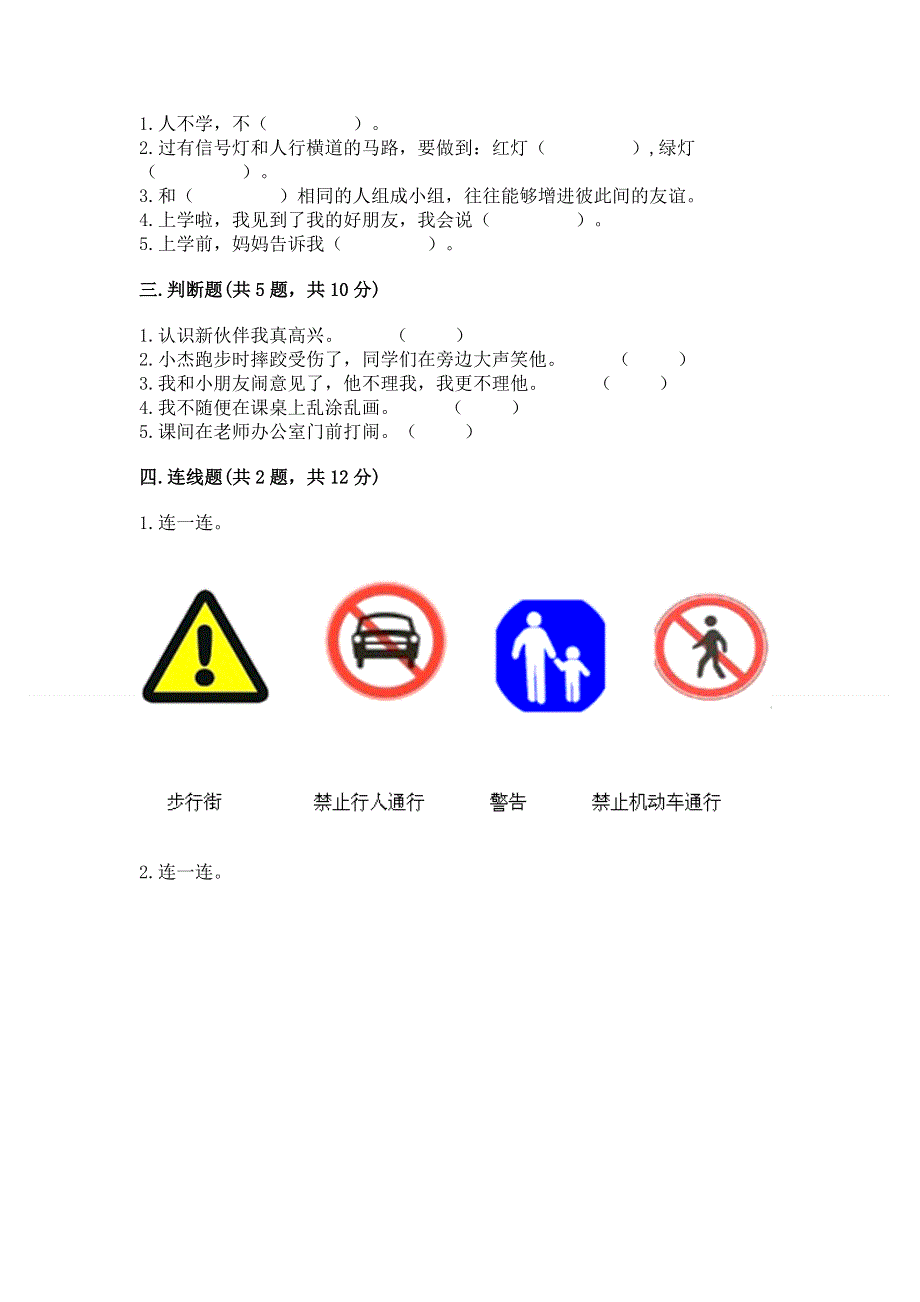 1.人不学，不（　　　　）。
2.过有信号灯和人行横道的马路，要做到：红灯（　　　　），绿灯（　　　　）。
3.和（　　　　）相同的人组成小组，往往能够增进彼此间的友谊。
4.上学啦，我见到了我的好朋友，我会说（　　　　）。
5.上学前，妈妈告诉我（　　　　）。

三.判断题(共5题，共10分)

1.认识新伙伴我真高兴。　　（　　）
2.小杰跑步时摔跤受伤了，同学们在旁边大声笑他。　　（　　）
3.我和小朋友闹意见了，他不理我，我更不理他。　　（　　）
4.我不随便在课桌上乱涂乱画。　　（　　）
5.课间在老师办公室门前打闹。（　　）

四.连线题(共2题，共12分)

1.连一连。

步行街　　禁止行人通行　　警告　　禁止机动车通行

2.连一连。